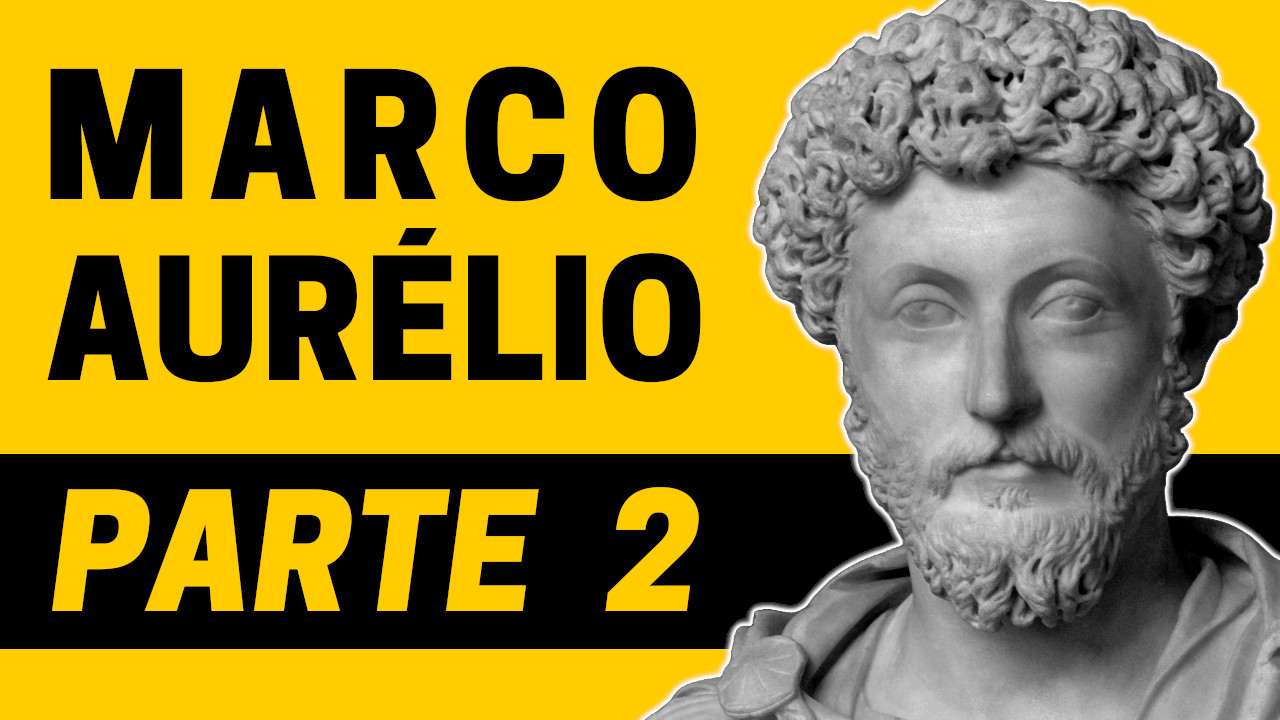 MARCO
AURÉLIO
PARTE 2